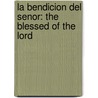 la bendicion del senor: the blessed of the lord